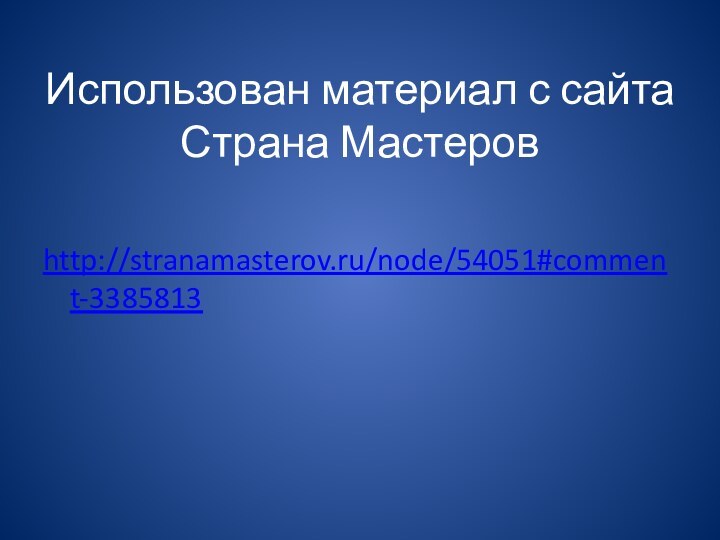 Использован материал с сайта Страна Мастеров

http://stranamasterov.ru/node/54051#comment-3385813